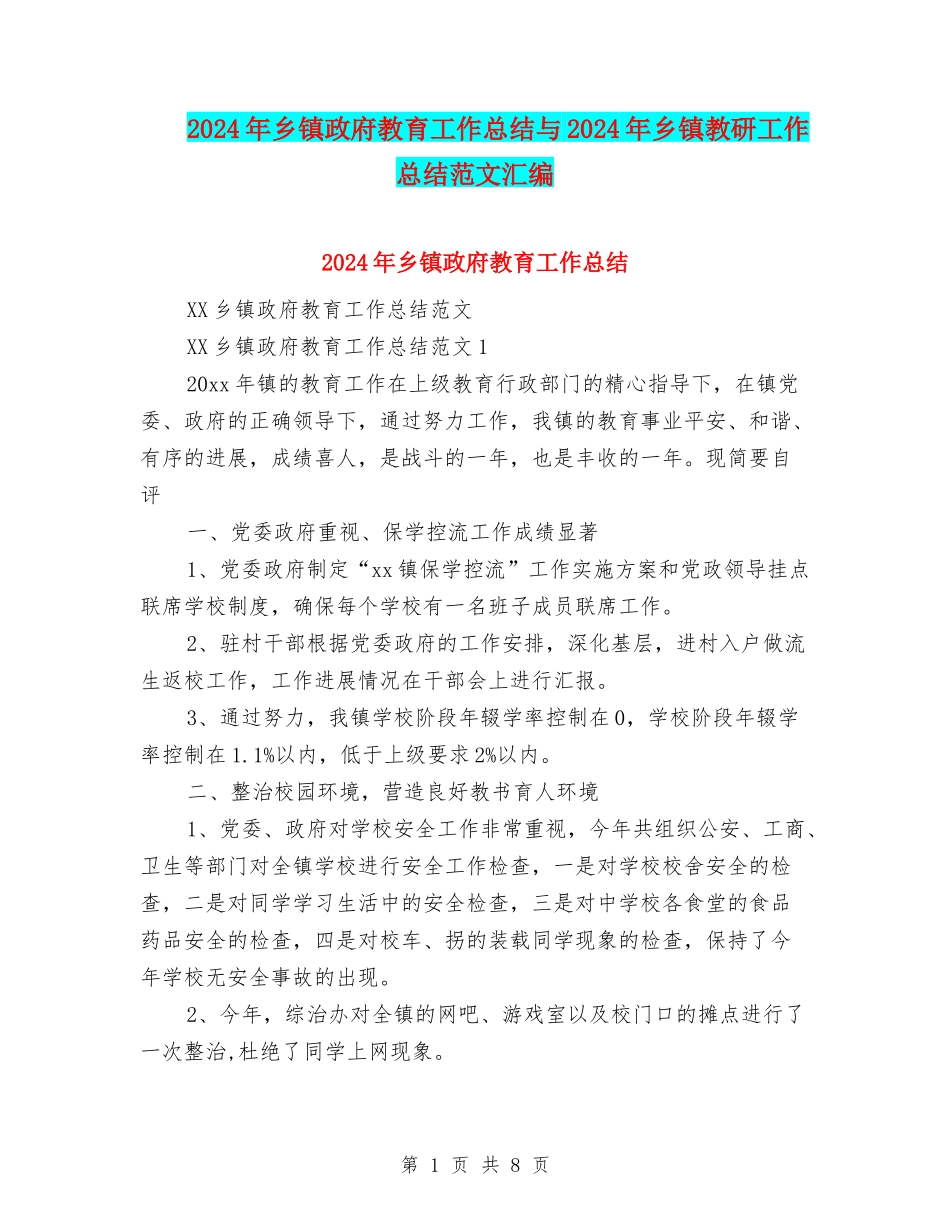 2024年乡镇政府教育工作总结与2024年乡镇教研工作总结范文汇编

2024年乡镇政府教育工作总结

XX乡镇政府教育工作总结范文

XX乡镇政府教育工作总结范文1

20xx年镇的教育工作在上级教育行政部门的精心指导下，在镇党委、政府的正确领导下，通过努力工作，我镇的教育事业平安、和谐、有序的进展，成绩喜人，是战斗的一年，也是丰收的一年。现简要自评

一、党委政府重视、保学控流工作成绩显著

1、党委政府制定“xx镇保学控流”工作实施方案和党政领导挂点联席学校制度，确保每个学校有一名班子成员联席工作。

2、驻村干部根据党委政府的工作安排，深化基层，进村入户做流生返校工作，工作进展情况在干部会上进行汇报。

3、通过努力，我镇学校阶段年辍学率控制在0，学校阶段年辍学率控制在1.1%以内，低于上级要求2%以内。

二、整治校园环境，营造良好教书育人环境

1、党委、政府对学校安全工作非常重视，今年共组织公安、工商、卫生等部门对全镇学校进行安全工作检查，一是对学校校舍安全的检查，二是对同学学习生活中的安全检查，三是对中学校各食堂的食品药品安全的检查，四是对校车、拐的装载同学现象的检查，保持了今年学校无安全事故的出现。

2、今年，综治办对全镇的网吧、游戏室以及校门口的摊点进行了一次整治,杜绝了同学上网现象。

第 1 页 共 8 页